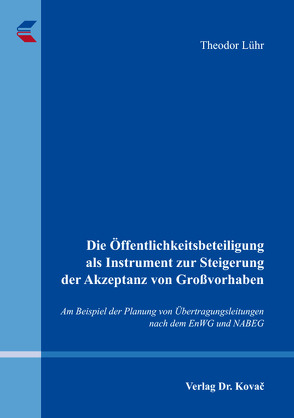 Theodor Lühr

Die Öffentlichkeitsbeteiligung als Instrument zur Steigerung der Akzeptanz von Großvorhaben

Am Beispiel der Planung von Übertragungsleitungen nach dem EnWG und NABEG

Verlag Dr. Kovač